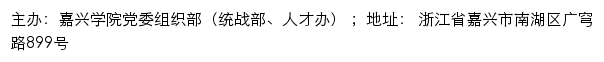 主办：嘉兴学院党委组织部（统战部、人才办）；地址：浙江省嘉兴市南湖区广穹路899号